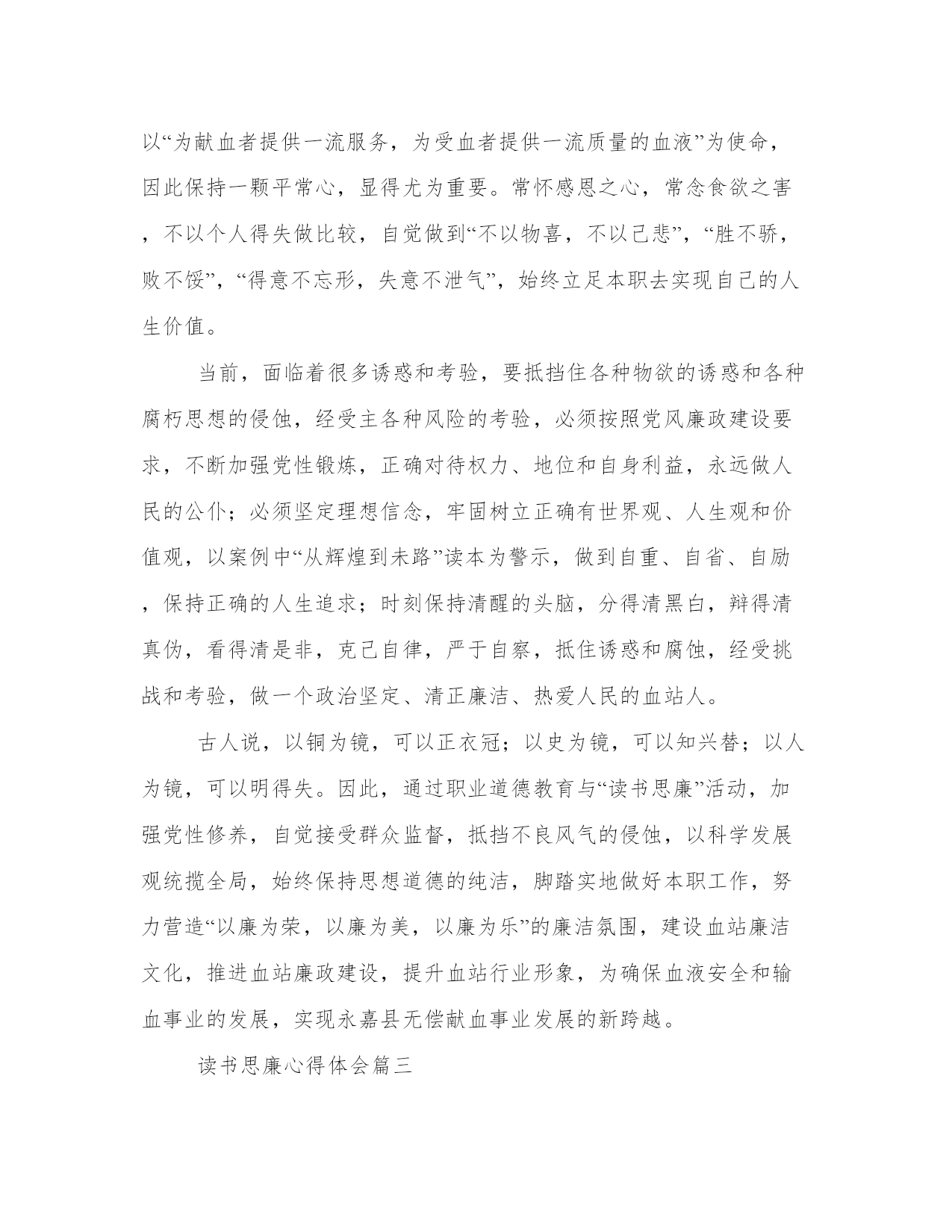 以“为献血者提供一流服务，为受血者提供一流质量的血液”为使命，因此保持一颗平常心，显得尤为重要。常怀感恩之心，常念食欲之害，不以个人得失做比较，自觉做到“不以物喜，不以己悲”，“胜不骄，败不馁”，“得意不忘形，失意不泄气”，始终立足本职去实现自己的人生价值。

当前，面临着很多诱惑和考验，要抵挡住各种物欲的诱惑和各种腐朽思想的侵蚀，经受主各种风险的考验，必须按照党风廉政建设要求，不断加强党性锻炼，正确对待权力、地位和自身利益，永远做人民的公仆；必须坚定理想信念，牢固树立正确有世界观、人生观和价值观，以案例中“从辉煌到未路”读本为警示，做到自重、自省、自励，保持正确的人生追求；时刻保持清醒的头脑，分得清黑白，辩得清真伪，看得清是非，克己自律，严于自察，抵住诱惑和腐蚀，经受挑战和考验，做一个政治坚定、清正廉洁、热爱人民的血站人。

古人说，以铜为镜，可以正衣冠；以史为镜，可以知兴替；以人为镜，可以明得失。因此，通过职业道德教育与“读书思廉”活动，加强党性修养，自觉接受群众监督，抵挡不良风气的侵蚀，以科学发展观统揽全局，始终保持思想道德的纯洁，脚踏实地做好本职工作，努力营造“以廉为荣，以廉为美，以廉为乐”的廉洁氛围，建设血站廉洁文化，推进血站廉政建设，提升血站行业形象，为确保血液安全和输血事业的发展，实现永嘉县无偿献血事业发展的新跨越。

读书思廉心得体会篇三